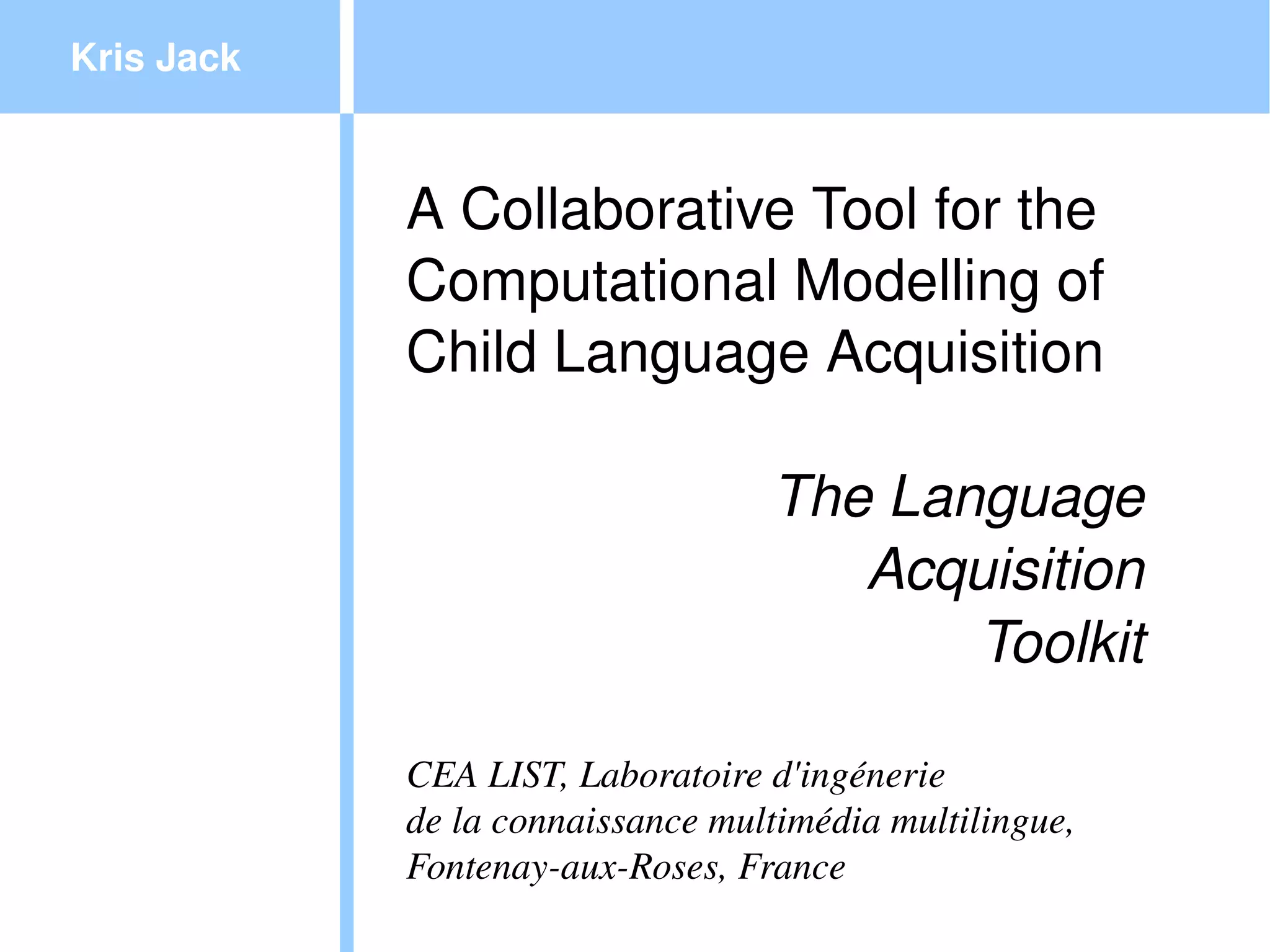 Kris Jack

A Collaborative Tool for the Computational Modelling of Child Language Acquisition

The Language Acquisition Toolkit

CEA LIST, Laboratoire d'ingénerie de la connaissance multimédia multilingue, Fontenay-aux-Roses, France